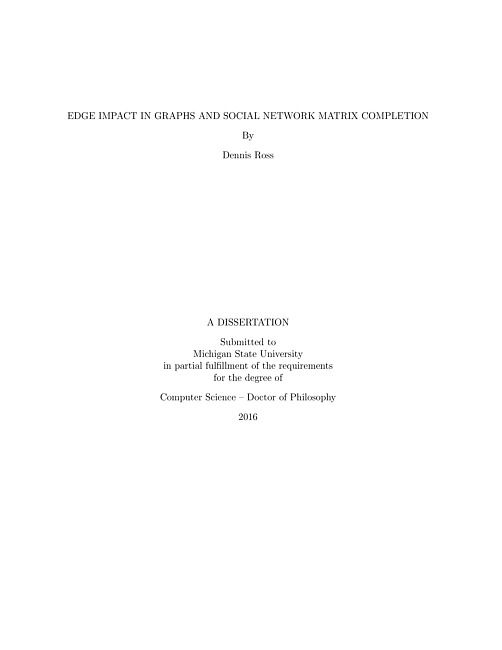 EDGE IMPACT IN GRAPHS AND SOCIAL NETWORK MATRIX COMPLETION

By

Dennis Ross

A DISSERTATION

Submitted to
Michigan State University
in partial fulfillment of the requirements
for the degree of

Computer Science – Doctor of Philosophy

2016